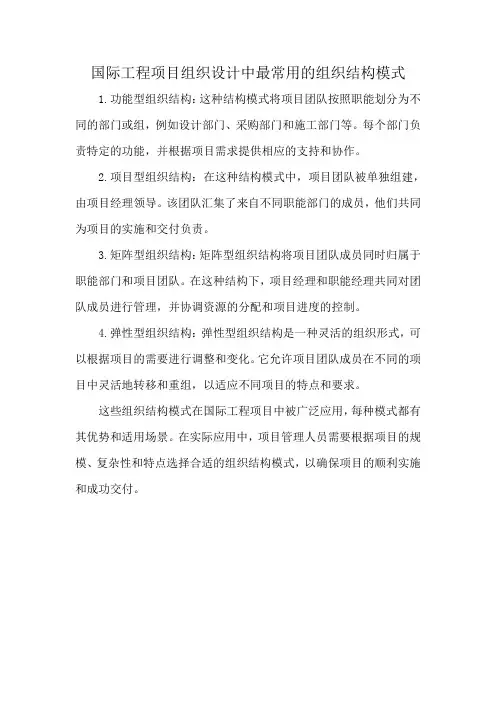 国际工程项目组织设计中最常用的组织结构模式

1.功能型组织结构：这种结构模式将项目团队按照职能划分为不同的部门或组，例如设计部门、采购部门和施工部门等。每个部门负责特定的功能，并根据项目需求提供相应的支持和协作。

2.项目型组织结构：在这种结构模式中，项目团队被单独组建，由项目经理领导。该团队汇集了来自不同职能部门的成员，他们共同为项目的实施和交付负责。

3.矩阵型组织结构：矩阵型组织结构将项目团队成员同时归属于职能部门和项目团队。在这种结构下，项目经理和职能经理共同对团队成员进行管理，并协调资源的分配和项目进度的控制。

4.弹性型组织结构：弹性型组织结构是一种灵活的组织形式，可以根据项目的需要进行调整和变化。它允许项目团队成员在不同的项目中灵活地转移和重组，以适应不同项目的特点和要求。

这些组织结构模式在国际工程项目中被广泛应用，每种模式都有其优势和适用场景。在实际应用中，项目管理人员需要根据项目的规模、复杂性和特点选择合适的组织结构模式，以确保项目的顺利实施和成功交付。